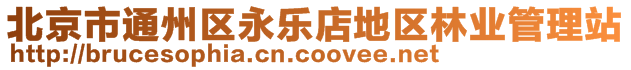 北京市通州区永乐店地区林业管理站
http://brucesophia.cn.coovee.net